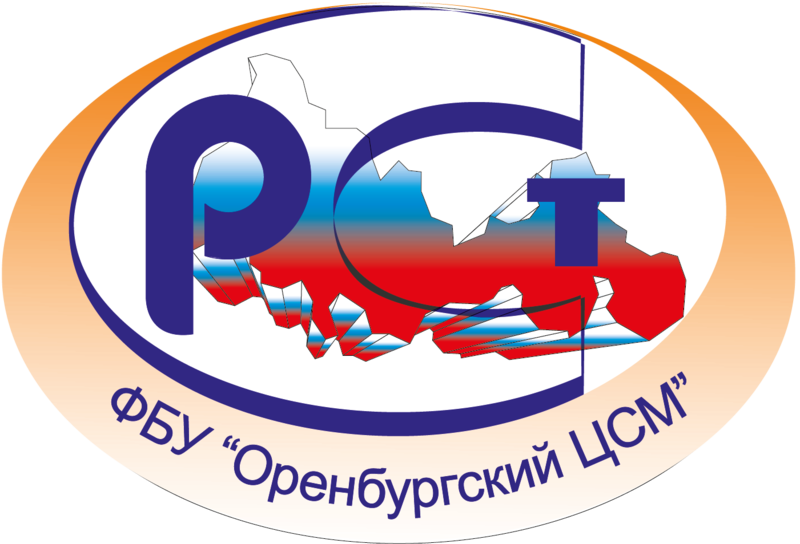 РСТ

ФБУ “Оренбургский ЦСМ”